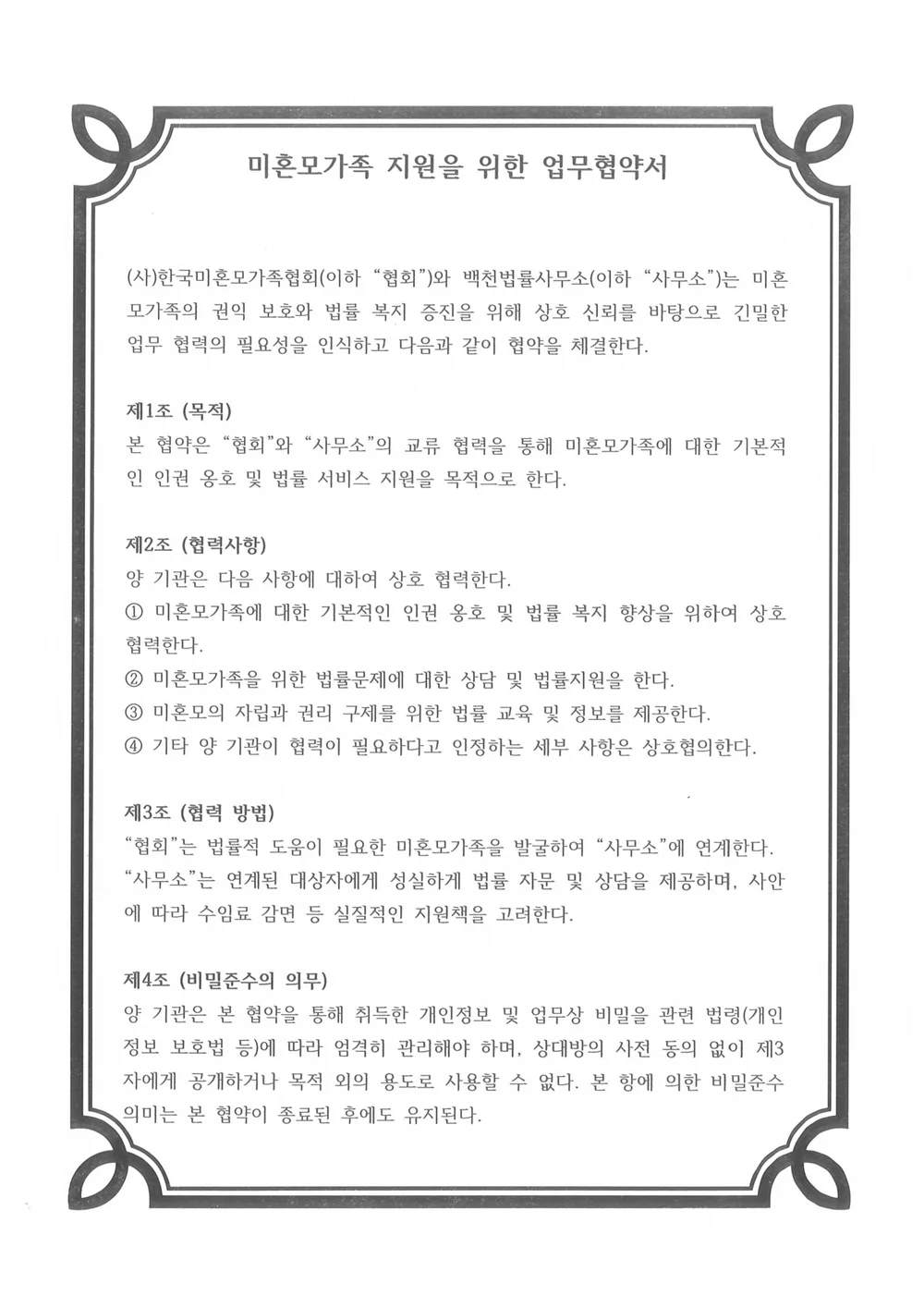 미혼모가족 지원을 위한 업무협약서

(사)한국미혼모가족협회(이하 "협회")와 백천법률사무소(이하 "사무소")는 미혼모가족의 권익 보호와 법률 복지 증진을 위해 상호 신뢰를 바탕으로 긴밀한 업무 협력의 필요성을 인식하고 다음과 같이 협약을 체결한다.

제1조 (목적)
본 협약은 "협회"와 "사무소"의 교류 협력을 통해 미혼모가족에 대한 기본적인 인권 옹호 및 법률 서비스 지원을 목적으로 한다.

제2조 (협력사항)
양 기관은 다음 사항에 대하여 상호 협력한다.
① 미혼모가족에 대한 기본적인 인권 옹호 및 법률 복지 향상을 위하여 상호 협력한다.
② 미혼모가족을 위한 법률문제에 대한 상담 및 법률지원을 한다.
③ 미혼모의 자립과 권리 구제를 위한 법률 교육 및 정보를 제공한다.
④ 기타 양 기관이 협력이 필요하다고 인정하는 세부 사항은 상호협의한다.

제3조 (협력 방법)
"협회"는 법률적 도움이 필요한 미혼모가족을 발굴하여 "사무소"에 연계한다.
"사무소"는 연계된 대상자에게 성실하게 법률 자문 및 상담을 제공하며, 사안에 따라 수임료 감면 등 실질적인 지원책을 고려한다.

제4조 (비밀준수의 의무)
양 기관은 본 협약을 통해 취득한 개인정보 및 업무상 비밀을 관련 법령(개인정보 보호법 등)에 따라 엄격히 관리해야 하며, 상대방의 사전 동의 없이 제3자에게 공개하거나 목적 외의 용도로 사용할 수 없다. 본 항에 의한 비밀준수 의미는 본 협약이 종료된 후에도 유지된다.